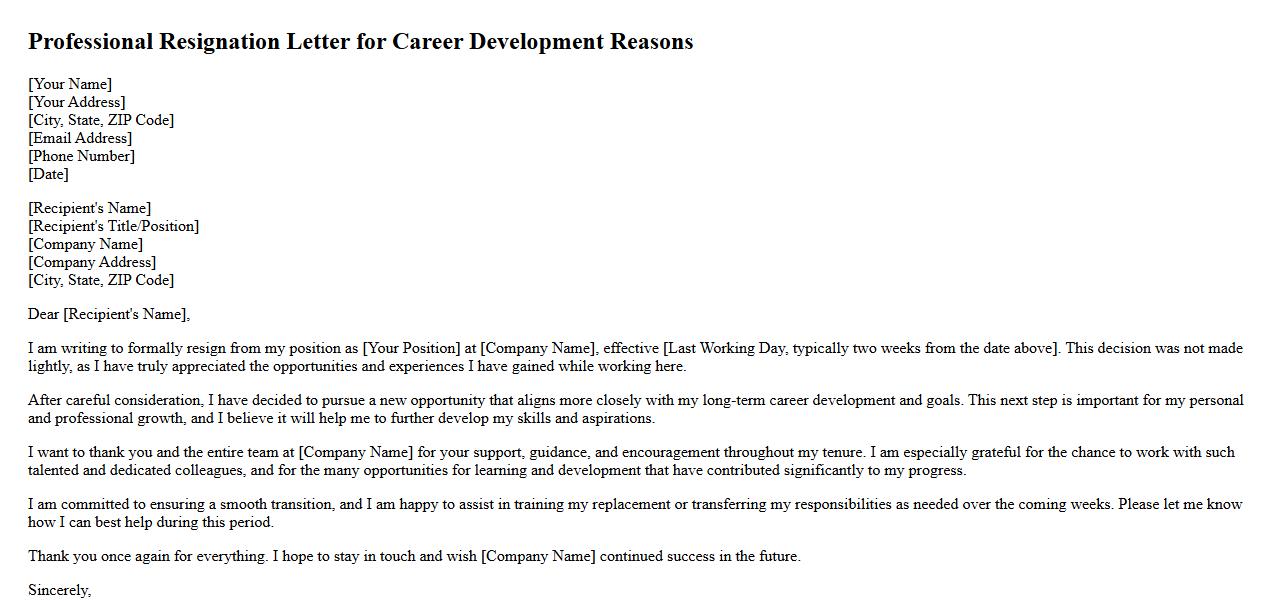 Professional Resignation Letter for Career Development Reasons

[Your Name]
[Your Address]
[City, State, ZIP Code]
[Email Address]
[Phone Number]
[Date]

[Recipient's Name]
[Recipient's Title/Position]
[Company Name]
[Company Address]
[City, State, ZIP Code]

Dear [Recipient's Name],

I am writing to formally resign from my position as [Your Position] at [Company Name], effective [Last Working Day, typically two weeks from the date above]. This decision was not made lightly, as I have truly appreciated the opportunities and experiences I have gained while working here.

After careful consideration, I have decided to pursue a new opportunity that aligns more closely with my long-term career development and goals. This next step is important for my personal and professional growth, and I believe it will help me to further develop my skills and aspirations.

I want to thank you and the entire team at [Company Name] for your support, guidance, and encouragement throughout my tenure. I am especially grateful for the chance to work with such talented and dedicated colleagues, and for the many opportunities for learning and development that have contributed significantly to my progress.

I am committed to ensuring a smooth transition, and I am happy to assist in training my replacement or transferring my responsibilities as needed over the coming weeks. Please let me know how I can best help during this period.

Thank you once again for everything. I hope to stay in touch and wish [Company Name] continued success in the future.

Sincerely,